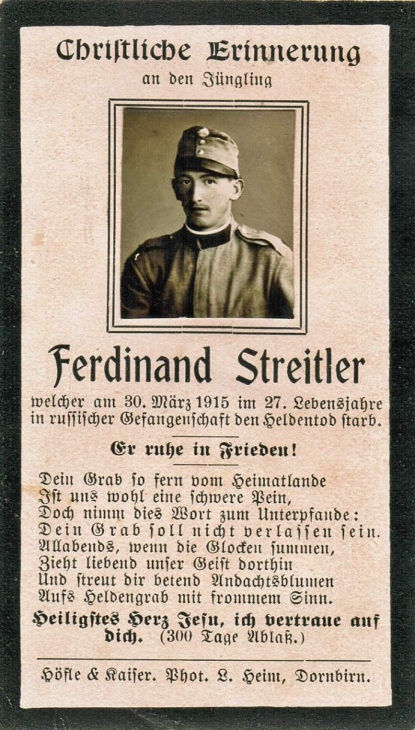 Christliche Erinnerung
an den Jüngling

Ferdinand Streitler

welcher am 30. März 1915 im 27. Lebensjahre in russischer Gefangenschaft den Heldentod starb.

Er ruhe in Frieden!

Dein Grab so fern vom Heimatlande
Ist uns wohl eine schwere Pein,
Doch nimm dies Wort zum Unterpfande:
Dein Grab soll nicht verlassen sein.
Allabends, wenn die Glocken summen,
Zieht liebend unser Geist dorthin
Und streut dir betend Andachtsblumen
Aufs Heldengrab mit frommem Sinn.

Heiligstes Herz Jesu, ich vertraue auf dich. (300 Tage Ablaß.)

Höfle & Kaiser. Phot. L. Heim, Dornbirn.